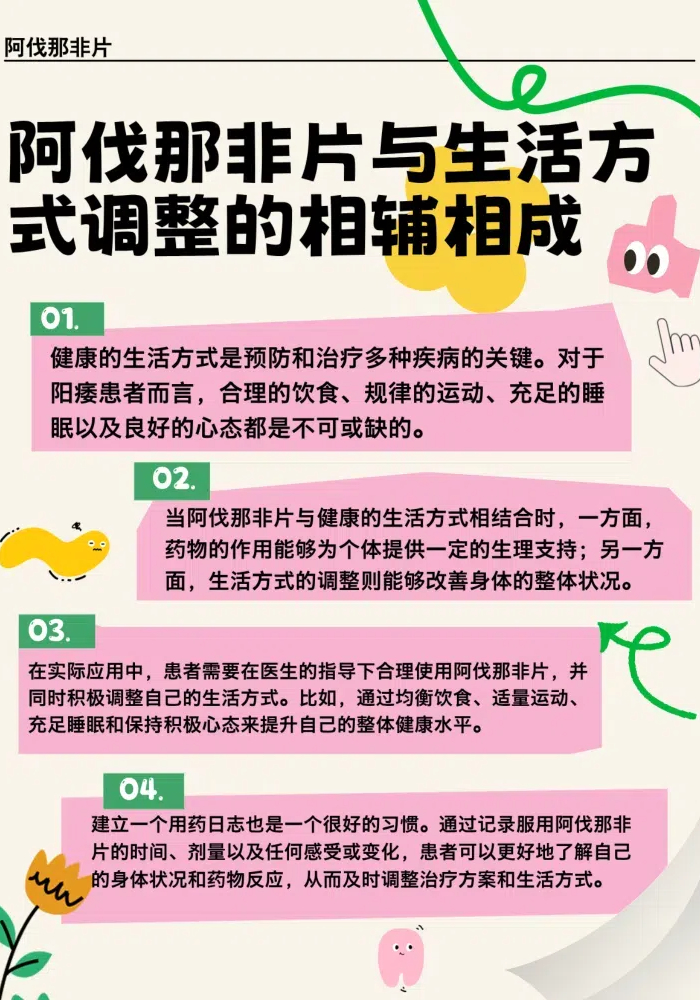 阿伐那非片

阿伐那非片与生活方式调整的相辅相成

01.

健康的生活方式是预防和治疗多种疾病的关键。对于阳痿患者而言，合理的饮食、规律的运动、充足的睡眠以及良好的心态都是不可或缺的。

02.

当阿伐那非片与健康的生活方式相结合时，一方面，药物的作用能够为个体提供一定的生理支持；另一方面，生活方式的调整则能够改善身体的整体状况。

03.

在实际应用中，患者需要在医生的指导下合理使用阿伐那非片，并同时积极调整自己的生活方式。比如，通过均衡饮食、适量运动、充足睡眠和保持积极心态来提升自己的整体健康水平。

04.

建立一个用药日志也是一个很好的习惯。通过记录服用阿伐那非片的时间、剂量以及任何感受或变化，患者可以更好地了解自己的身体状况和药物反应，从而及时调整治疗方案和生活方式。